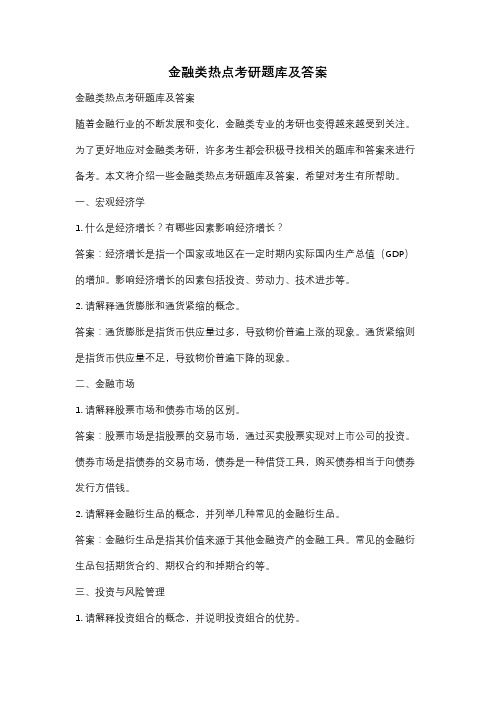 金融类热点考研题库及答案

金融类热点考研题库及答案

随着金融行业的不断发展和变化，金融类专业的考研也变得越来越受到关注。为了更好地应对金融类考研，许多考生都会积极寻找相关的题库和答案来进行备考。本文将介绍一些金融类热点考研题库及答案，希望对考生有所帮助。

一、宏观经济学

1. 什么是经济增长？有哪些因素影响经济增长？

答案：经济增长是指一个国家或地区在一定时期内实际国内生产总值（GDP）的增加。影响经济增长的因素包括投资、劳动力、技术进步等。

2. 请解释通货膨胀和通货紧缩的概念。

答案：通货膨胀是指货币供应量过多，导致物价普遍上涨的现象。通货紧缩则是指货币供应量不足，导致物价普遍下降的现象。

二、金融市场

1. 请解释股票市场和债券市场的区别。

答案：股票市场是指股票的交易市场，通过买卖股票实现对上市公司的投资。债券市场是指债券的交易市场，债券是一种借贷工具，购买债券相当于向债券发行方借钱。

2. 请解释金融衍生品的概念，并列举几种常见的金融衍生品。

答案：金融衍生品是指其价值来源于其他金融资产的金融工具。常见的金融衍生品包括期货合约、期权合约和掉期合约等。

三、投资与风险管理

1. 请解释投资组合的概念，并说明投资组合的优势。